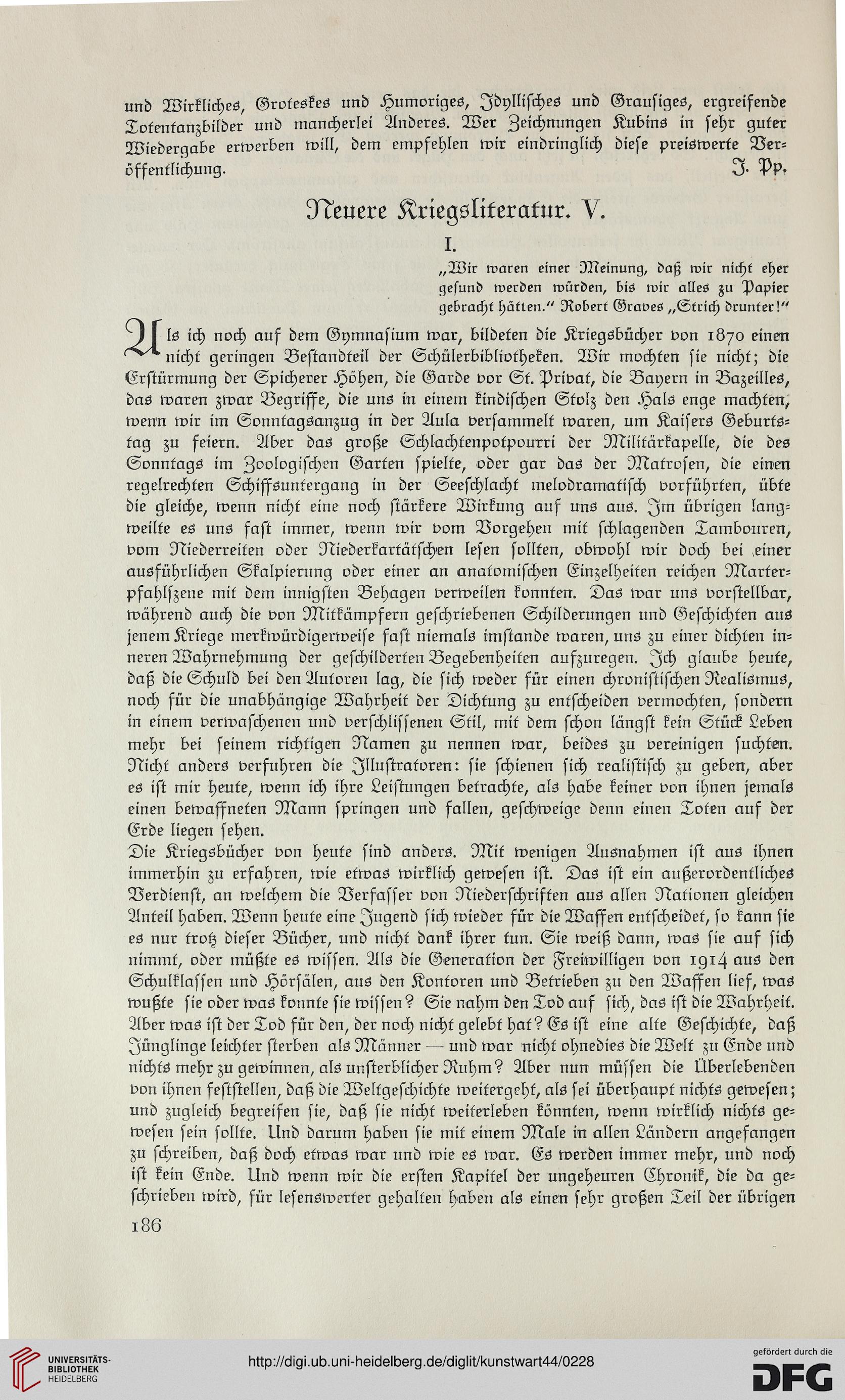 und Wirkliches, Groteskes und Humoriges, Idyllisches und Grausiges, ergreifende Totentanzbilder und mancherlei Anderes. Wer Zeichnungen Kubins in sehr guter Wiedergabe erwerben will, dem empfehlen wir eindringlich diese preiswerte Veröffentlichung. J. Pp.

Neuere Kriegsliteratur. V.

I.

„Wir waren einer Meinung, daß wir nicht eher gesund werden würden, bis wir alles zu Papier gebracht hätten.“ Robert Graves „Strich drunter!“

Als ich noch auf dem Gymnasium war, bildeten die Kriegsbücher von 1870 einen nicht geringen Bestandteil der Schülerbibliotheken. Wir mochten sie nicht; die Erstürmung der Spicherer Höhen, die Garde vor St. Privat, die Bayern in Bazeilles, das waren zwar Begriffe, die uns in einem kindischen Stolz den Hals enge machten, wenn wir im Sonntagsanzug in der Aula versammelt waren, um Kaisers Geburtstag zu feiern. Aber das große Schlachtenpotpourri der Militärkapelle, die des Sonntags im Zoologischen Garten spielte, oder gar das der Matrosen, die einen regelrechten Schiffsuntergang in der Seeschlacht melodramatisch vorführten, übte die gleiche, wenn nicht eine noch stärkere Wirkung auf uns aus. Im übrigen langweilte es uns fast immer, wenn wir vom Vorgehen mit schlagenden Tambouren, vom Niederreiten oder Niederkartätschen lesen sollten, obwohl wir doch bei einer ausführlichen Skalpierung oder einer an anatomischen Einzelheiten reichen Marterpfahlszene mit dem innigsten Behagen verweilen konnten. Das war uns vorstellbar, während auch die von Mitkämpfern geschriebenen Schilderungen und Geschichten aus jenem Kriege merkwürdigerweise fast niemals imstande waren, uns zu einer dichten inneren Wahrnehmung der geschilderten Begebenheiten aufzuregen. Ich glaube heute, daß die Schuld bei den Autoren lag, die sich weder für einen chronistischen Realismus, noch für die unabhängige Wahrheit der Dichtung zu entscheiden vermochten, sondern in einem verwaschenen und verschlissenen Stil, mit dem schon längst kein Stück Leben mehr bei seinem richtigen Namen zu nennen war, beides zu vereinigen suchten. Nicht anders verfuhren die Illustratoren: sie schienen sich realistisch zu geben, aber es ist mir heute, wenn ich ihre Leistungen betrachte, als habe keiner von ihnen jemals einen bewaffneten Mann springen und fallen, geschweige denn einen Toten auf der Erde liegen sehen.

Die Kriegsbücher von heute sind anders. Mit wenigen Ausnahmen ist aus ihnen immerhin zu erfahren, wie etwas wirklich gewesen ist. Das ist ein außerordentliches Verdienst, an welchem die Verfasser von Niederschriften aus allen Nationen gleichen Anteil haben. Wenn heute eine Jugend sich wieder für die Waffen entscheidet, so kann sie es nur trotz dieser Bücher, und nicht dank ihrer tun. Sie weiß dann, was sie auf sich nimmt, oder müßte es wissen. Als die Generation der Freiwilligen von 1914 aus den Schulklassen und Hörsälen, aus den Kontoren und Betrieben zu den Waffen lief, was wußte sie oder was konnte sie wissen? Sie nahm den Tod auf sich, das ist die Wahrheit. Aber was ist der Tod für den, der noch nicht gelebt hat? Es ist eine alte Geschichte, daß Jünglinge leichter sterben als Männer — und war nicht ohnedies die Welt zu Ende und nichts mehr zu gewinnen, als unsterblicher Ruhm? Aber nun müssen die Überlebenden von ihnen feststellen, daß die Weltgeschichte weitergeht, als sei überhaupt nichts gewesen; und zugleich begreifen sie, daß sie nicht weiterleben könnten, wenn wirklich nichts gewesen sein sollte. Und darum haben sie mit einem Male in allen Ländern angefangen zu schreiben, daß doch etwas war und wie es war. Es werden immer mehr, und noch ist kein Ende. Und wenn wir die ersten Kapitel der ungeheuren Chronik, die da geschrieben wird, für lesenswerter gehalten haben als einen sehr großen Teil der übrigen

186

UNIVERSITÄTS-BIBLIOTHEK HEIDELBERG

http://digi.ub.uni-heidelberg.de/diglit/kunstwart44/0228

gefördert durch die DFG